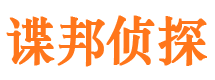 谍邦侦探